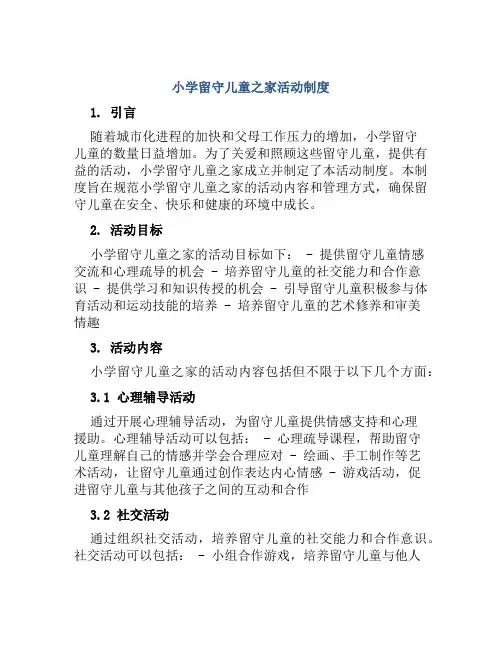 小学留守儿童之家活动制度

1. 引言

随着城市化进程的加快和父母工作压力的增加，小学留守儿童的数量日益增加。为了关爱和照顾这些留守儿童，提供有益的活动，小学留守儿童之家成立并制定了本活动制度。本制度旨在规范小学留守儿童之家的活动内容和管理方式，确保留守儿童在安全、快乐和健康的环境中成长。

2. 活动目标

小学留守儿童之家的活动目标如下： - 提供留守儿童情感交流和心理疏导的机会 - 培养留守儿童的社交能力和合作意识 - 提供学习和知识传授的机会 - 引导留守儿童积极参与体育活动和运动技能的培养 - 培养留守儿童的艺术修养和审美情趣

3. 活动内容

小学留守儿童之家的活动内容包括但不限于以下几个方面：

3.1 心理辅导活动

通过开展心理辅导活动，为留守儿童提供情感支持和心理援助。心理辅导活动可以包括： - 心理疏导课程，帮助留守儿童理解自己的情感并学会合理应对 - 绘画、手工制作等艺术活动，让留守儿童通过创作表达内心情感 - 游戏活动，促进留守儿童与其他孩子之间的互动和合作

3.2 社交活动

通过组织社交活动，培养留守儿童的社交能力和合作意识。社交活动可以包括： - 小组合作游戏，培养留守儿童与他人